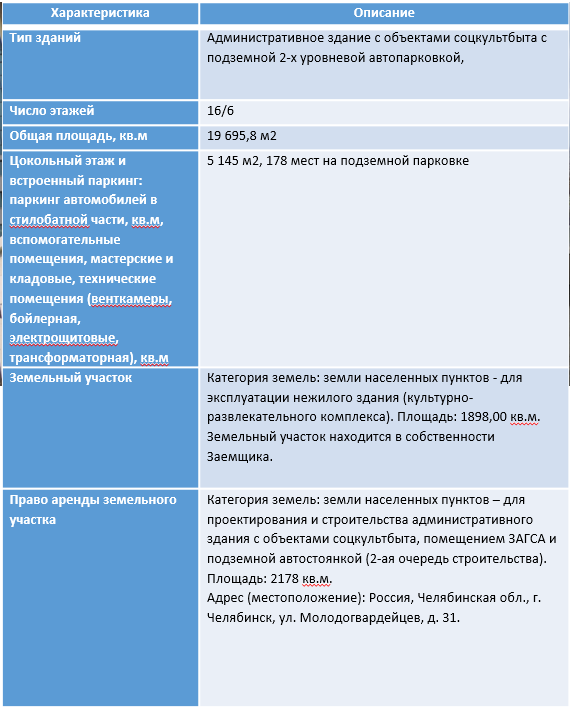 | Характеристика | Описание |
|---|---|
| Тип зданий | Административное здание с объектами соцкультбыта с подземной 2-х уровневой автопарковкой, |
| Число этажей | 16/6 |
| Общая площадь, кв.м | 19 695,8 м2 |
| Цокольный этаж и встроенный паркинг: паркинг автомобилей в стилобатной части, кв.м, вспомогательные помещения, мастерские и кладовые, технические помещения (венткамеры, бойлерная, электрощитовые, трансформаторная), кв.м | 5 145 м2, 178 мест на подземной парковке |
| Земельный участок | Категория земель: земли населенных пунктов - для эксплуатации нежилого здания (культурно-развлекательного комплекса). Площадь: 1898,00 кв.м. Земельный участок находится в собственности Заемщика. |
| Право аренды земельного участка | Категория земель: земли населенных пунктов – для проектирования и строительства административного здания с объектами соцкультбыта, помещением ЗАГСА и подземной автостоянкой (2-ая очередь строительства). Площадь: 2178 кв.м. Адрес (местоположение): Россия, Челябинская обл., г. Челябинск, ул. Молодогвардейцев, д. 31. |